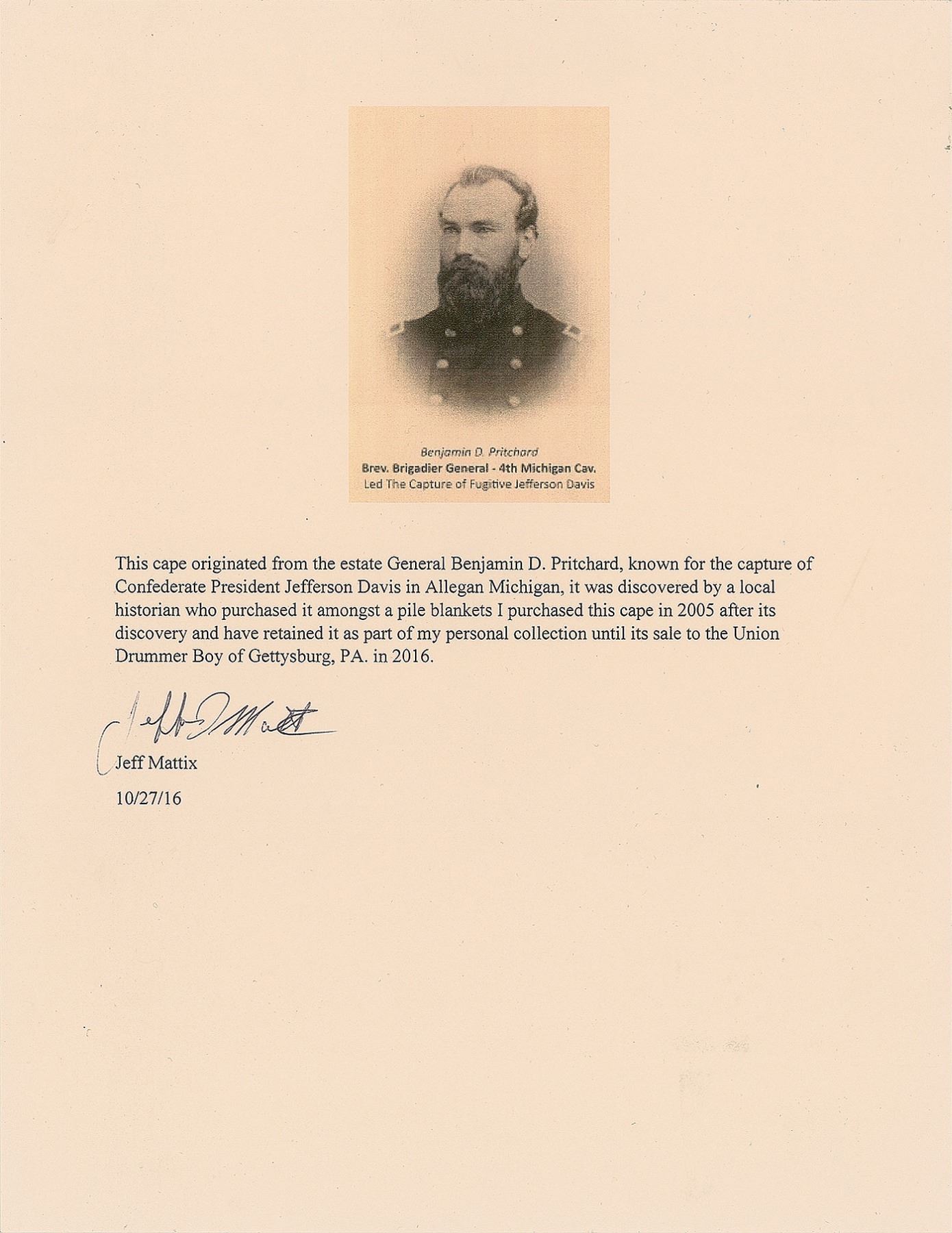 Benjamin D. Pritchard
Brev. Brigadier General - 4th Michigan Cav.
Led The Capture of Fugitive Jefferson Davis

This cape originated from the estate General Benjamin D. Pritchard, known for the capture of Confederate President Jefferson Davis in Allegan Michigan, it was discovered by a local historian who purchased it amongst a pile blankets I purchased this cape in 2005 after its discovery and have retained it as part of my personal collection until its sale to the Union Drummer Boy of Gettysburg, PA. in 2016.

Jeff Mattix

Jeff Mattix
10/27/16